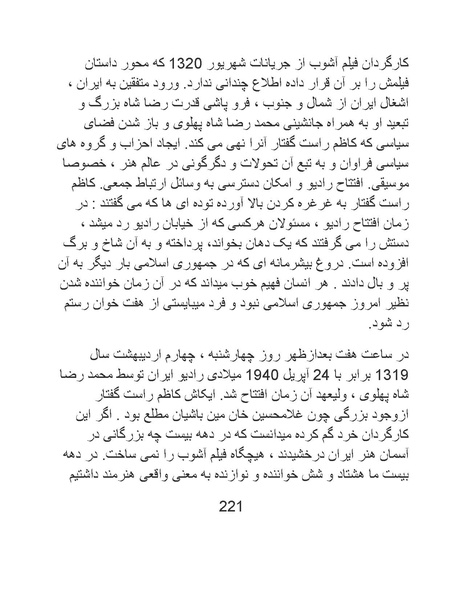 کارگردان فیلم آشوب از جریانات شهریور 1320 که محور داستان فیلمش را بر آن قرار داده اطلاع چندانی ندارد. ورود متفقین به ایران ، اشغال ایران از شمال و جنوب ، فرو پاشی قدرت رضا شاه بزرگ و تبعید او به همراه جانشینی محمد رضا شاه پهلوی و باز شدن فضای سیاسی که کاظم راست گفتار آنرا نهی می کند. ایجاد احزاب و گروه های سیاسی فراوان و به تبع آن تحولات و دگرگونی در عالم هنر ، خصوصا موسیقی. افتتاح رادیو و امکان دسترسی به وسائل ارتباط جمعی. کاظم راست گفتار به غرغره کردن بالا آورده توده ای ها که می گفتند : در زمان افتتاح رادیو ، مسئولان هرکسی که از خیابان رادیو رد میشد ، دستش را می گرفتند که یک دهان بخواند، پرداخته و به آن شاخ و برگ افزوده است. دروغ بیشرمانه ای که در جمهوری اسلامی بار دیگر به آن پر و بال دادند . هر انسان فهیم خوب میداند که در آن زمان خواننده شدن نظیر امروز جمهوری اسلامی نبود و فرد میبایستی از هفت خوان رستم رد شود.

در ساعت هفت بعدازظهر روز چهارشنبه ، چهارم اردیبهشت سال 1319 برابر با 24 آپریل 1940 میلادی رادیو ایران توسط محمد رضا شاه پهلوی ، ولیعهد آن زمان افتتاح شد. ایکاش کاظم راست گفتار ازوجود بزرگی چون غلامحسین خان مین باشیان مطلع بود . اگر این کارگردان خرد گم کرده میدانست که در دهه بیست چه بزرگانی در آسمان هنر ایران درخشیدند ، هیچگاه فیلم آشوب را نمی ساخت. در دهه بیست ما هشتاد و شش خواننده و نوازنده به معنی واقعی هنرمند داشتیم

221